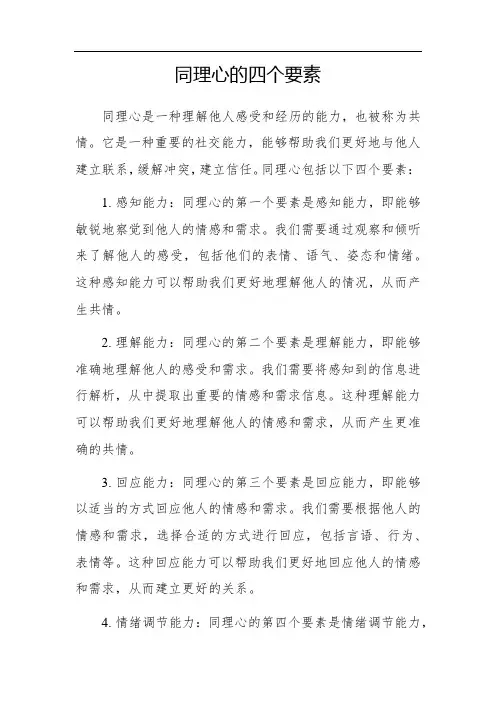 同理心的四个要素

同理心是一种理解他人感受和经历的能力，也被称为共情。它是一种重要的社交能力，能够帮助我们更好地与他人建立联系，缓解冲突，建立信任。同理心包括以下四个要素：

1. 感知能力：同理心的第一个要素是感知能力，即能够敏锐地察觉到他人的情感和需求。我们需要通过观察和倾听来了解他人的感受，包括他们的表情、语气、姿态和情绪。这种感知能力可以帮助我们更好地理解他人的情况，从而产生共情。

2. 理解能力：同理心的第二个要素是理解能力，即能够准确地理解他人的感受和需求。我们需要将感知到的信息进行解析，从中提取出重要的情感和需求信息。这种理解能力可以帮助我们更好地理解他人的情感和需求，从而产生更准确的共情。

3. 回应能力：同理心的第三个要素是回应能力，即能够以适当的方式回应他人的情感和需求。我们需要根据他人的情感和需求，选择合适的方式进行回应，包括言语、行为、表情等。这种回应能力可以帮助我们更好地回应他人的情感和需求，从而建立更好的关系。

4. 情绪调节能力：同理心的第四个要素是情绪调节能力，